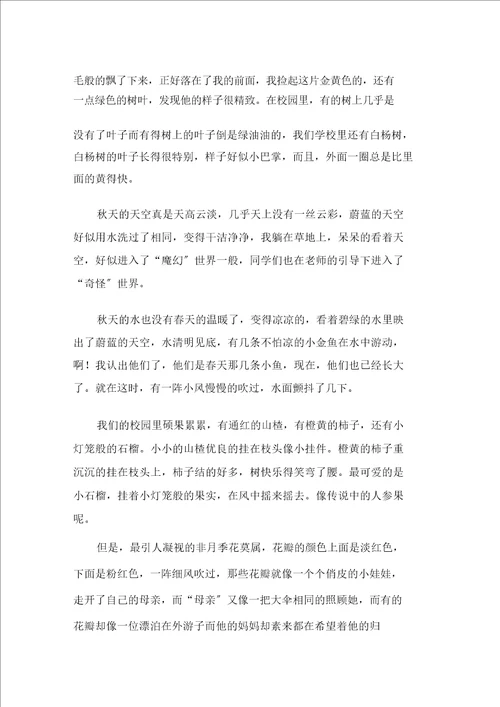 毛般的飘了下来，正好落在了我的前面，我捡起这片金黄色的，还有一点绿色的树叶，发现他的样子很精致。在校园里，有的树上几乎是

没有了叶子而有得树上的叶子倒是绿油油的，我们学校里还有白杨树，白杨树的叶子长得很特别，样子好似小巴掌，而且，外面一圈总是比里面的黄得快。

秋天的天空真是天高云淡，几乎天上没有一丝云彩，蔚蓝的天空好似用水洗过了相同，变得干洁净净，我躺在草地上，呆呆的看着天空，好似进入了“魔幻”世界一般，同学们也在老师的引导下进入了“奇怪”世界。

秋天的水也没有春天的温暖了，变得凉凉的，看着碧绿的水里映出了蔚蓝的天空，水清明见底，有几条不怕凉的小金鱼在水中游动，啊！我认出他们了，他们是春天那几条小鱼，现在，他们也已经长大了。就在这时，有一阵小风慢慢的吹过，水面颤抖了几下。

我们的校园里硕果累累，有通红的山楂，有橙黄的柿子，还有小灯笼般的石榴。小小的山楂优良的挂在枝头像小挂件。橙黄的柿子重沉沉的挂在枝头上，柿子结的好多，树快乐得笑弯了腰。最可爱的是小石榴，挂着小灯笼般的果实，在风中摇来摇去。像传说中的人参果呢。

但是，最引人凝视的非月季花莫属，花瓣的颜色上面是淡红色，下面是粉红色，一阵细风吹过，那些花瓣就像一个个俏皮的小娃娃，走开了自己的母亲，而“母亲”又像一把大伞相同的照顾她，而有的花瓣却像一位漂泊在外游子而他的妈妈却素来都在希望着他的归